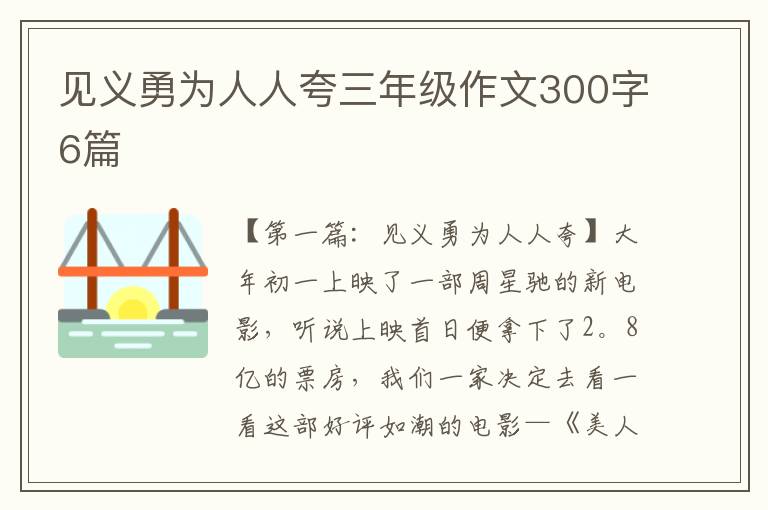 见义勇为人人夸三年级作文300字6篇

【第一篇：见义勇为人人夸】大年初一上映了一部周星驰的新电影，听说上映首日便拿下了2。8亿的票房，我们一家决定去看一看这部好评如潮的电影—《美人